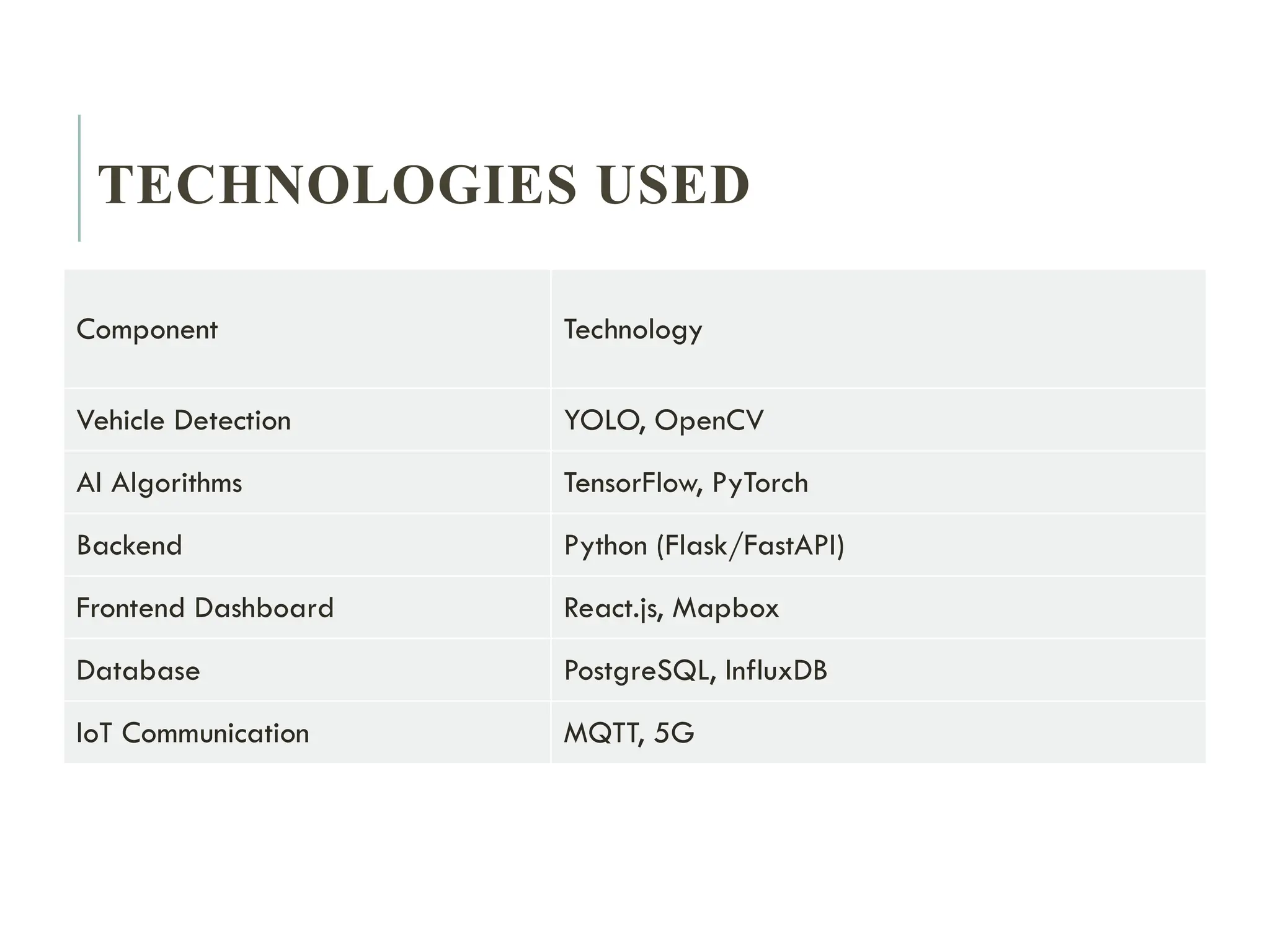 TECHNOLOGIES USED

| Component | Technology |
|---|---|
| Vehicle Detection | YOLO, OpenCV |
| AI Algorithms | TensorFlow, PyTorch |
| Backend | Python (Flask/FastAPI) |
| Frontend Dashboard | React.js, Mapbox |
| Database | PostgreSQL, InfluxDB |
| IoT Communication | MQTT, 5G |